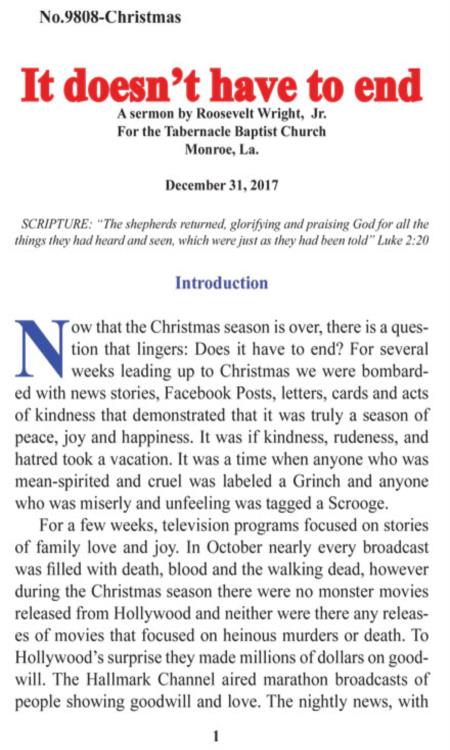 No.9808-Christmas

It doesn't have to end

A sermon by Roosevelt Wright, Jr.
For the Tabernacle Baptist Church
Monroe, La.

December 31, 2017

SCRIPTURE: "The shepherds returned, glorifying and praising God for all the things they had heard and seen, which were just as they had been told" Luke 2:20

Introduction

Now that the Christmas season is over, there is a question that lingers: Does it have to end? For several weeks leading up to Christmas we were bombarded with news stories, Facebook Posts, letters, cards and acts of kindness that demonstrated that it was truly a season of peace, joy and happiness. It was if kindness, rudeness, and hatred took a vacation. It was a time when anyone who was mean-spirited and cruel was labeled a Grinch and anyone who was miserly and unfeeling was tagged a Scrooge.

For a few weeks, television programs focused on stories of family love and joy. In October nearly every broadcast was filled with death, blood and the walking dead, however during the Christmas season there were no monster movies released from Hollywood and neither were there any releases of movies that focused on heinous murders or death. To Hollywood's surprise they made millions of dollars on goodwill. The Hallmark Channel aired marathon broadcasts of people showing goodwill and love. The nightly news, with

1